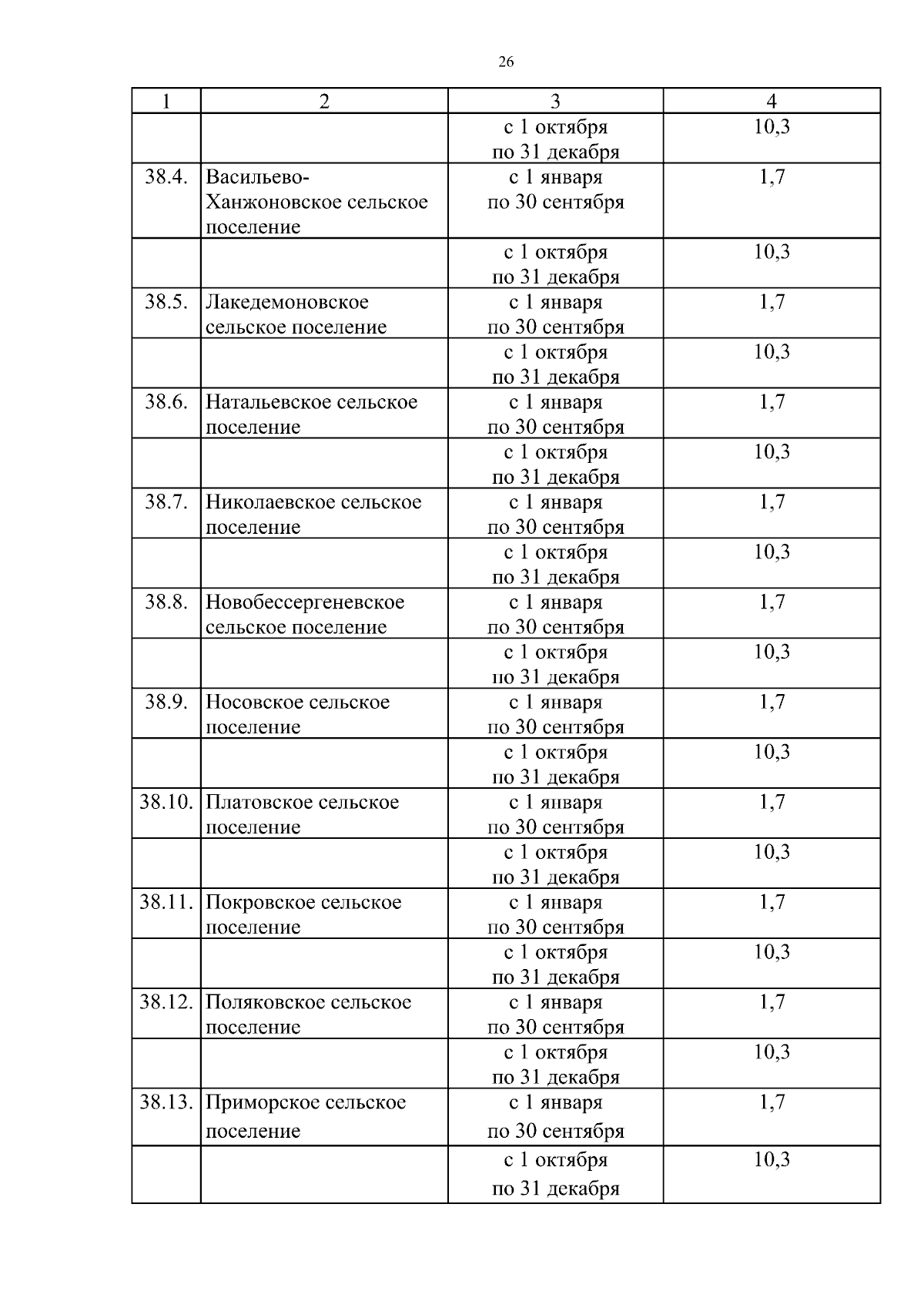 26

| 1 | 2 | 3 | 4 |
|---|---|---|---|
| | | с 1 октября по 31 декабря | 10,3 |
| 38.4. | Васильево-Ханжоновское сельское поселение | с 1 января по 30 сентября | 1,7 |
| | | с 1 октября по 31 декабря | 10,3 |
| 38.5. | Лакедемоновское сельское поселение | с 1 января по 30 сентября | 1,7 |
| | | с 1 октября по 31 декабря | 10,3 |
| 38.6. | Натальевское сельское поселение | с 1 января по 30 сентября | 1,7 |
| | | с 1 октября по 31 декабря | 10,3 |
| 38.7. | Николаевское сельское поселение | с 1 января по 30 сентября | 1,7 |
| | | с 1 октября по 31 декабря | 10,3 |
| 38.8. | Новобессергеневское сельское поселение | с 1 января по 30 сентября | 1,7 |
| | | с 1 октября по 31 декабря | 10,3 |
| 38.9. | Носовское сельское поселение | с 1 января по 30 сентября | 1,7 |
| | | с 1 октября по 31 декабря | 10,3 |
| 38.10. | Платовское сельское поселение | с 1 января по 30 сентября | 1,7 |
| | | с 1 октября по 31 декабря | 10,3 |
| 38.11. | Покровское сельское поселение | с 1 января по 30 сентября | 1,7 |
| | | с 1 октября по 31 декабря | 10,3 |
| 38.12. | Поляковское сельское поселение | с 1 января по 30 сентября | 1,7 |
| | | с 1 октября по 31 декабря | 10,3 |
| 38.13. | Приморское сельское поселение | с 1 января по 30 сентября | 1,7 |
| | | с 1 октября по 31 декабря | 10,3 |